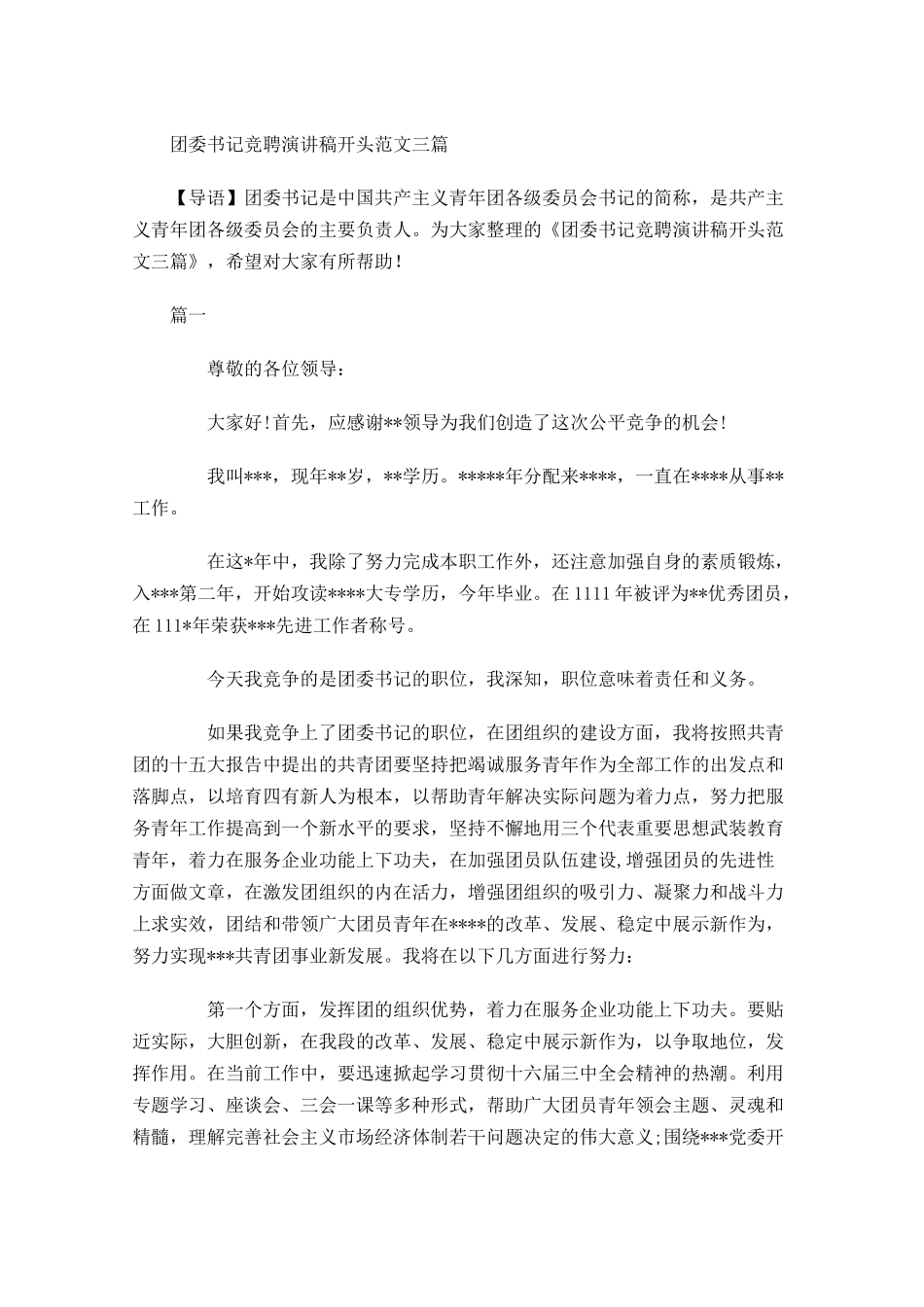 团委书记竞聘演讲稿开头范文三篇

【导语】团委书记是中国共产主义青年团各级委员会书记的简称，是共产主义青年团各级委员会的主要负责人。为大家整理的《团委书记竞聘演讲稿开头范文三篇》，希望对大家有所帮助！

篇一

尊敬的各位领导：

大家好！首先，应感谢**领导为我们创造了这次公平竞争的机会！

我叫***，现年**岁，**学历。*****年分配来****，一直在****从事**工作。

在这*年中，我除了努力完成本职工作外，还注意加强自身的素质锻炼，入***第二年，开始攻读****大专学历，今年毕业。在1111年被评为**优秀团员，在111*年荣获***先进工作者称号。

今天我竞争的是团委书记的职位，我深知，职位意味着责任和义务。

如果我竞争上了团委书记的职位，在团组织的建设方面，我将按照共青团的十五大报告中提出的共青团要坚持把竭诚服务青年作为全部工作的出发点和落脚点，以培育四有新人为根本，以帮助青年解决实际问题为着力点，努力把服务青年工作提高到一个新水平的要求，坚持不懈地用三个代表重要思想武装教育青年，着力在服务企业功能上下功夫，在加强团员队伍建设，增强团员的先进性方面做文章，在激发团组织的内在活力，增强团组织的吸引力、凝聚力和战斗力上求实效，团结和带领广大团员青年在****的改革、发展、稳定中展示新作为，努力实现***共青团事业新发展。我将在以下几方面进行努力：

第一个方面，发挥团的组织优势，着力在服务企业功能上下功夫。要贴近实际，大胆创新，在我段的改革、发展、稳定中展示新作为，以争取地位，发挥作用。在当前工作中，要迅速掀起学习贯彻十六届三中全会精神的热潮。利用专题学习、座谈会、三会一课等多种形式，帮助广大团员青年领会主题、灵魂和精髓，理解完善社会主义市场经济体制若干问题决定的伟大意义；围绕***党委开